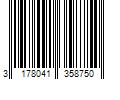 3 178041 358750